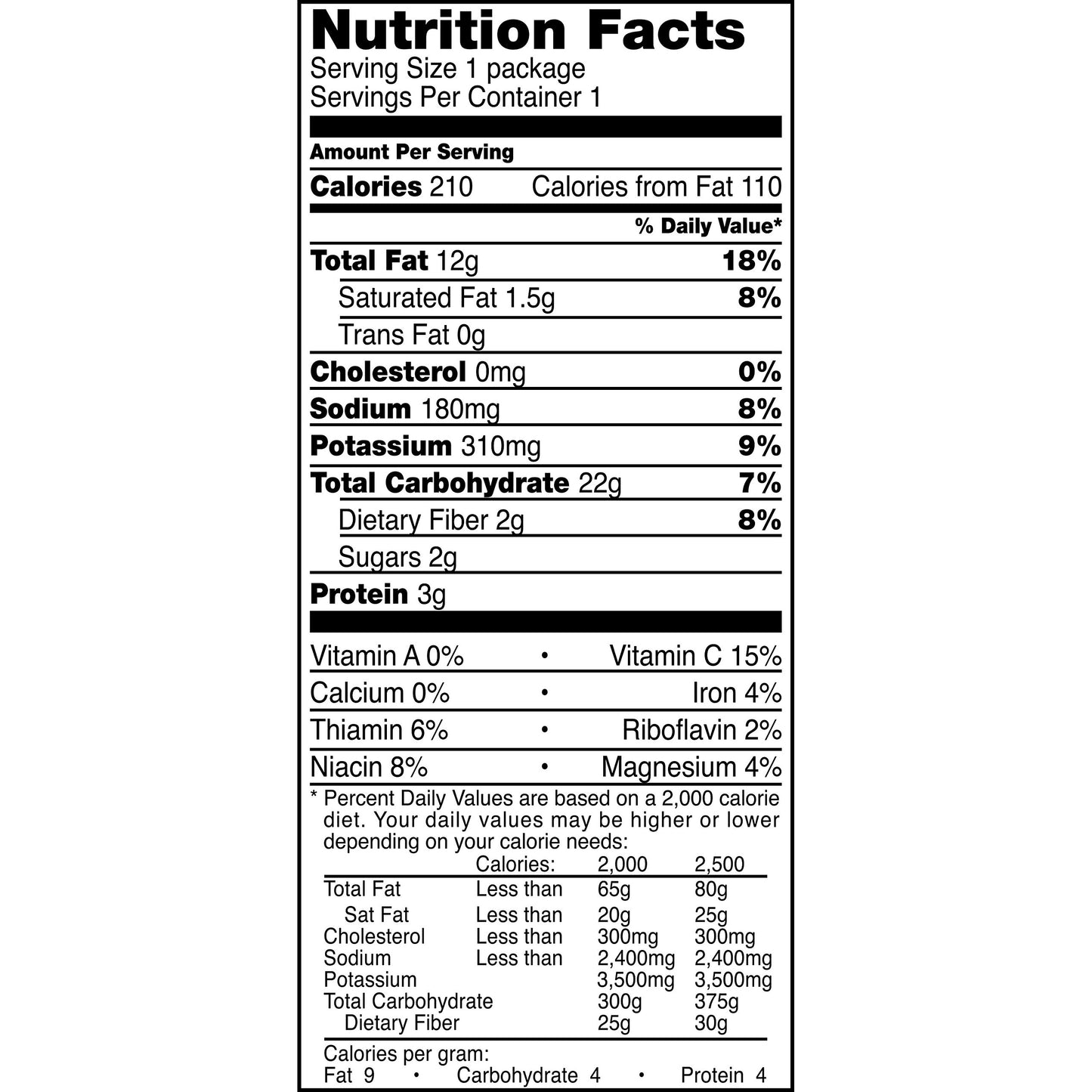 Nutrition Facts
Serving Size 1 package
Servings Per Container 1

Amount Per Serving
Calories 210 Calories from Fat 110

% Daily Value*

Total Fat 12g 18%
Saturated Fat 1.5g 8%
Trans Fat 0g
Cholesterol 0mg 0%
Sodium 180mg 8%
Potassium 310mg 9%
Total Carbohydrate 22g 7%
Dietary Fiber 2g 8%
Sugars 2g
Protein 3g

Vitamin A 0% • Vitamin C 15%
Calcium 0% • Iron 4%
Thiamin 6% • Riboflavin 2%
Niacin 8% • Magnesium 4%

* Percent Daily Values are based on a 2,000 calorie diet. Your daily values may be higher or lower depending on your calorie needs:

| | Calories: | 2,000 | 2,500 |
|---|---|---|---|
| Total Fat | Less than | 65g | 80g |
| Sat Fat | Less than | 20g | 25g |
| Cholesterol | Less than | 300mg | 300mg |
| Sodium | Less than | 2,400mg | 2,400mg |
| Potassium | | 3,500mg | 3,500mg |
| Total Carbohydrate | | 300g | 375g |
| Dietary Fiber | | 25g | 30g |

Calories per gram:
Fat 9 • Carbohydrate 4 • Protein 4